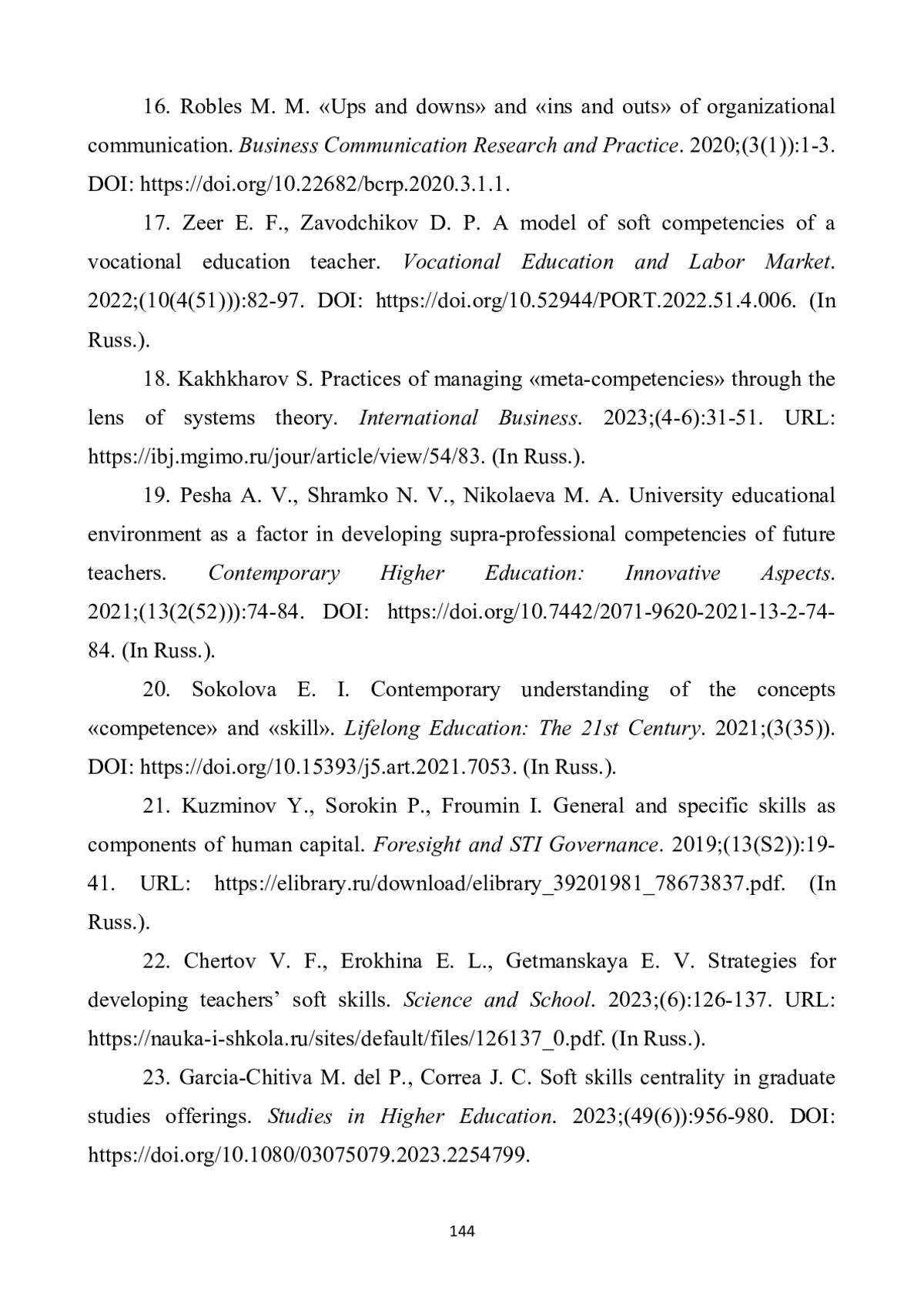 16. Robles M. M. «Ups and downs» and «ins and outs» of organizational communication. Business Communication Research and Practice. 2020;(3(1)):1-3. DOI: https://doi.org/10.22682/bcrp.2020.3.1.1.

17. Zeer E. F., Zavodchikov D. P. A model of soft competencies of a vocational education teacher. Vocational Education and Labor Market. 2022;(10(4(51))):82-97. DOI: https://doi.org/10.52944/PORT.2022.51.4.006. (In Russ.).

18. Kakhkharov S. Practices of managing «meta-competencies» through the lens of systems theory. International Business. 2023;(4-6):31-51. URL: https://ibj.mgimo.ru/jour/article/view/54/83. (In Russ.).

19. Pesha A. V., Shramko N. V., Nikolaeva M. A. University educational environment as a factor in developing supra-professional competencies of future teachers. Contemporary Higher Education: Innovative Aspects. 2021;(13(2(52))):74-84. DOI: https://doi.org/10.7442/2071-9620-2021-13-2-74-84. (In Russ.).

20. Sokolova E. I. Contemporary understanding of the concepts «competence» and «skill». Lifelong Education: The 21st Century. 2021;(3(35)). DOI: https://doi.org/10.15393/j5.art.2021.7053. (In Russ.).

21. Kuzminov Y., Sorokin P., Froumin I. General and specific skills as components of human capital. Foresight and STI Governance. 2019;(13(S2)):19-41. URL: https://elibrary.ru/download/elibrary_39201981_78673837.pdf. (In Russ.).

22. Chertov V. F., Erokhina E. L., Getmanskaya E. V. Strategies for developing teachers' soft skills. Science and School. 2023;(6):126-137. URL: https://nauka-i-shkola.ru/sites/default/files/126137_0.pdf. (In Russ.).

23. Garcia-Chitiva M. del P., Correa J. C. Soft skills centrality in graduate studies offerings. Studies in Higher Education. 2023;(49(6)):956-980. DOI: https://doi.org/10.1080/03075079.2023.2254799.

144